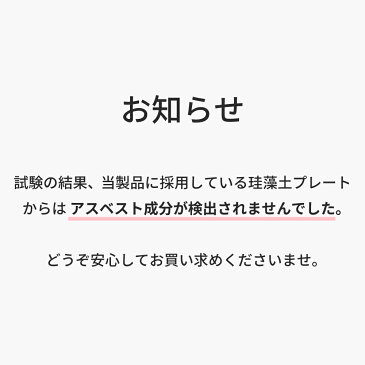 お知らせ

試験の結果、当製品に採用している珪藻土プレートからは アスベスト成分が検出されませんでした。

どうぞ安心してお買い求めくださいませ。